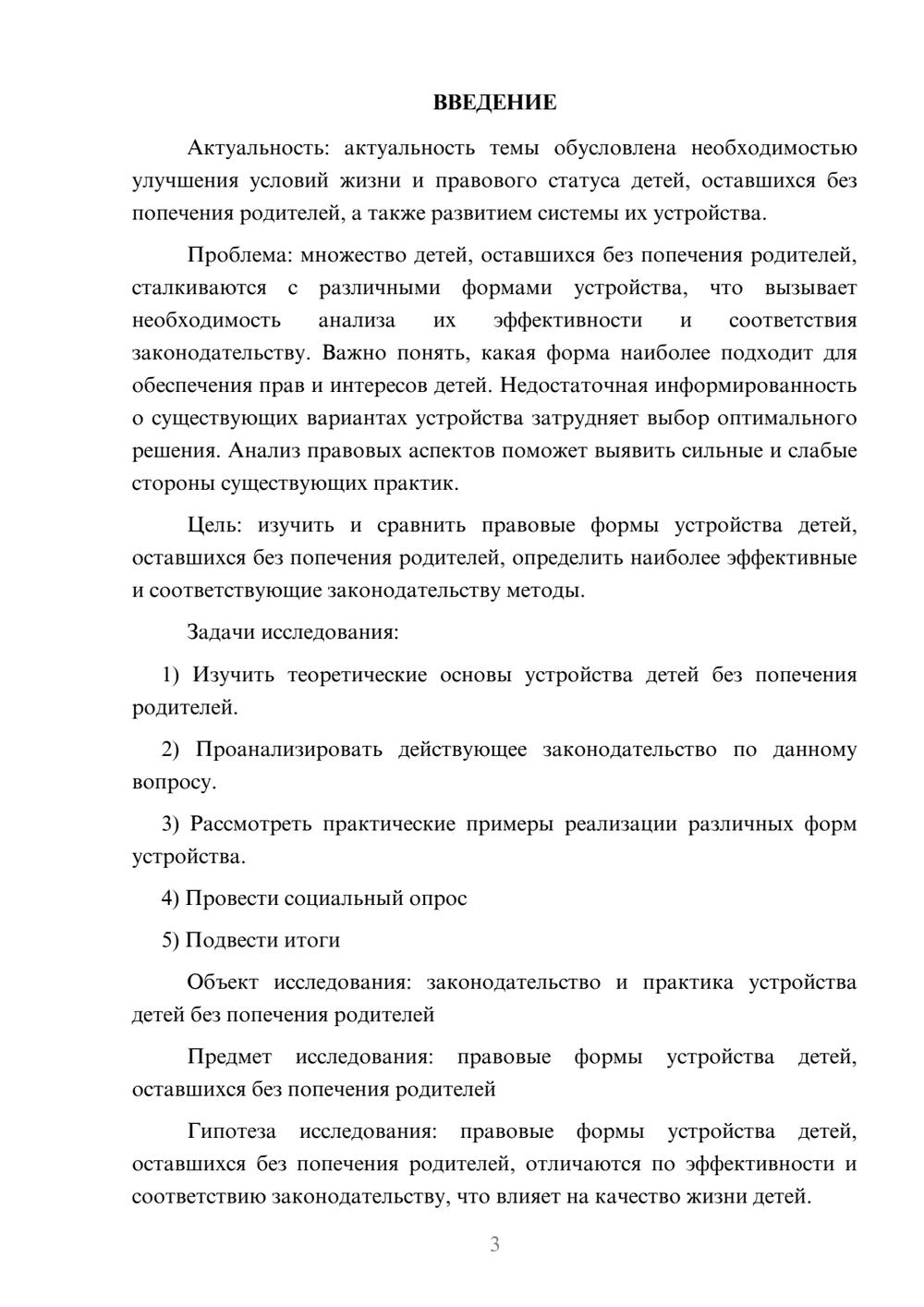 ВВЕДЕНИЕ

Актуальность: актуальность темы обусловлена необходимостью улучшения условий жизни и правового статуса детей, оставшихся без попечения родителей, а также развитием системы их устройства.

Проблема: множество детей, оставшихся без попечения родителей, сталкиваются с различными формами устройства, что вызывает необходимость анализа их эффективности и соответствия законодательству. Важно понять, какая форма наиболее подходит для обеспечения прав и интересов детей. Недостаточная информированность о существующих вариантах устройства затрудняет выбор оптимального решения. Анализ правовых аспектов поможет выявить сильные и слабые стороны существующих практик.

Цель: изучить и сравнить правовые формы устройства детей, оставшихся без попечения родителей, определить наиболее эффективные и соответствующие законодательству методы.

Задачи исследования:

1) Изучить теоретические основы устройства детей без попечения родителей.

2) Проанализировать действующее законодательство по данному вопросу.

3) Рассмотреть практические примеры реализации различных форм устройства.

4) Провести социальный опрос

5) Подвести итоги

Объект исследования: законодательство и практика устройства детей без попечения родителей

Предмет исследования: правовые формы устройства детей, оставшихся без попечения родителей

Гипотеза исследования: правовые формы устройства детей, оставшихся без попечения родителей, отличаются по эффективности и соответствию законодательству, что влияет на качество жизни детей.

3